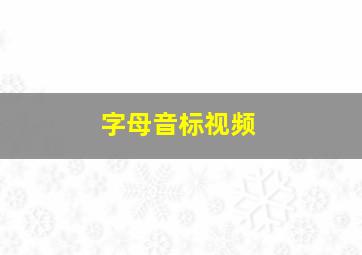 字母音标视频